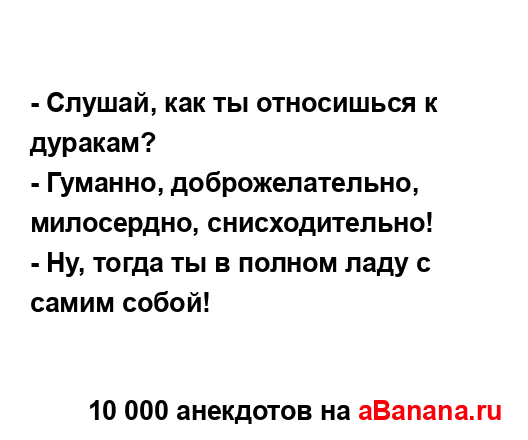 - Слушай, как ты относишься к дуракам?
- Гуманно, доброжелательно, милосердно, снисходительно!
- Ну, тогда ты в полном ладу с самим собой!

10 000 анекдотов на aBanana.ru